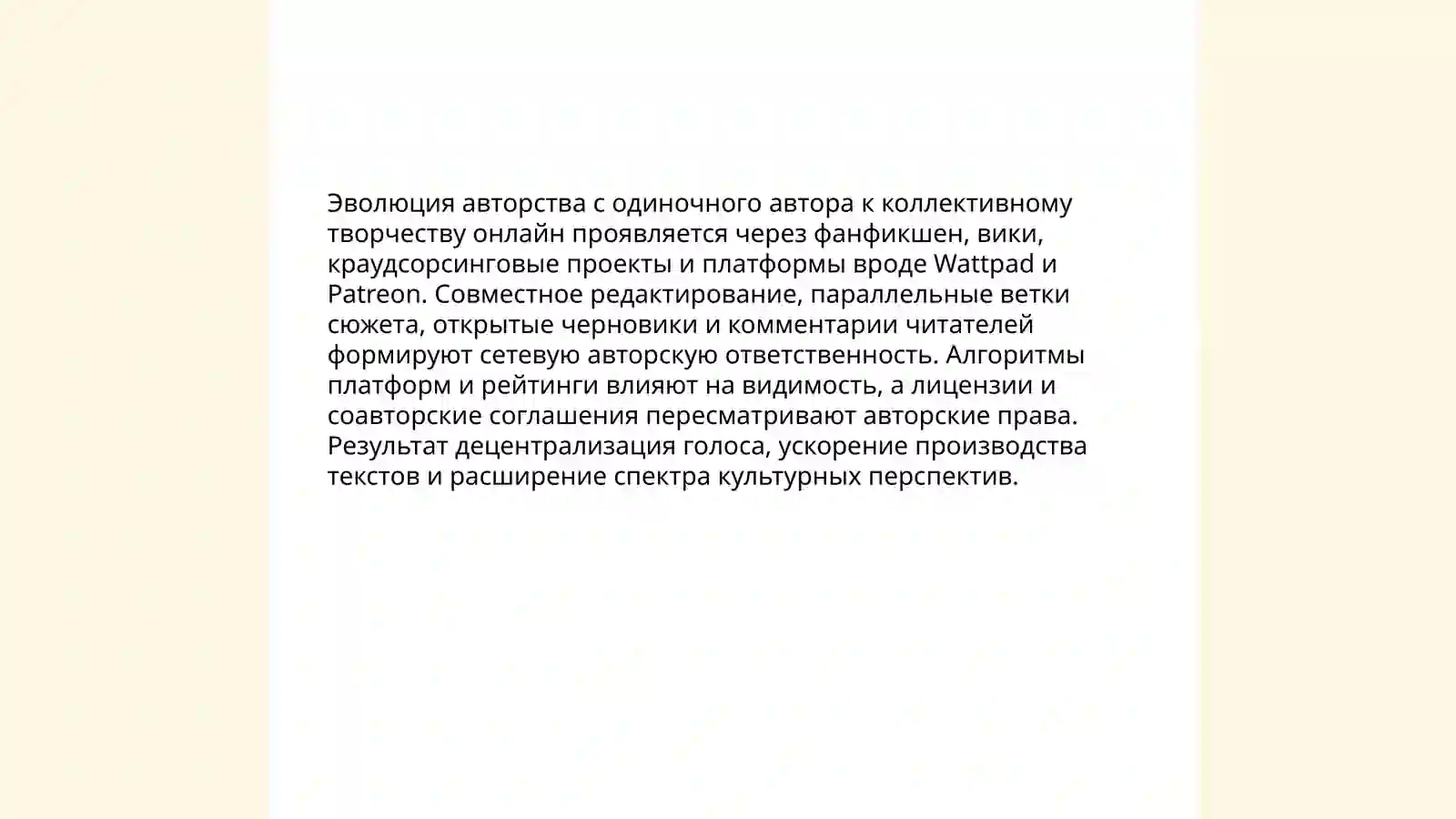 Эволюция авторства с одиночного автора к коллективному творчеству онлайн проявляется через фанфикшен, вики, краудсорсинговые проекты и платформы вроде Wattpad и Patreon. Совместное редактирование, параллельные ветки сюжета, открытые черновики и комментарии читателей формируют сетевую авторскую ответственность. Алгоритмы платформ и рейтинги влияют на видимость, а лицензии и соавторские соглашения пересматривают авторские права. Результат децентрализация голоса, ускорение производства текстов и расширение спектра культурных перспектив.